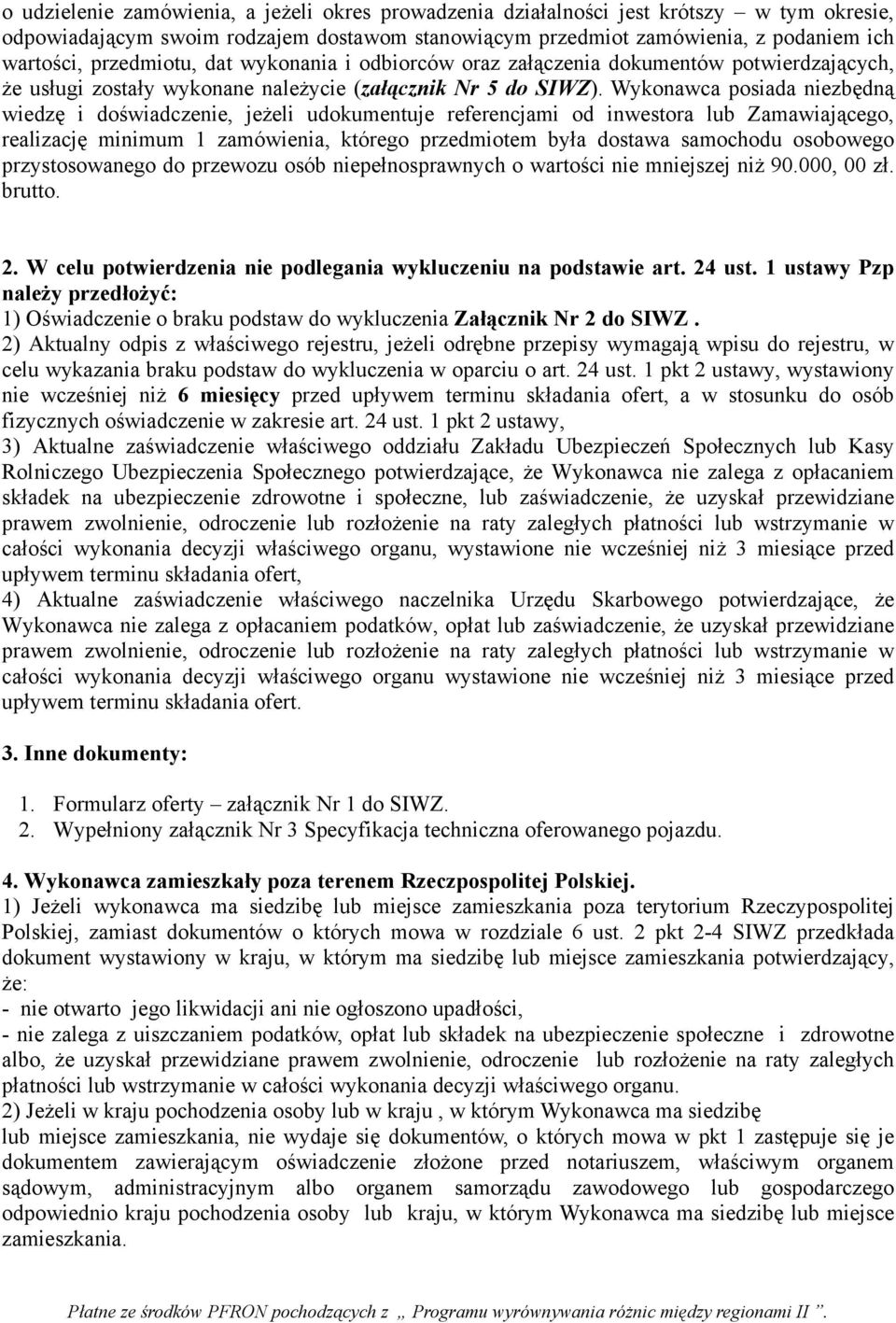 o udzielenie zamówienia, a jeżeli okres prowadzenia działalności jest krótszy – w tym okresie, odpowiadającym swoim rodzajem dostawom stanowiącym przedmiot zamówienia, z podaniem ich wartości, przedmiotu, dat wykonania i odbiorców oraz załączenia dokumentów potwierdzających, że usługi zostały wykonane należycie (załącznik Nr 5 do SIWZ). Wykonawca posiada niezbędną wiedzę i doświadczenie, jeżeli udokumentuje referencjami od inwestora lub Zamawiającego, realizację minimum 1 zamówienia, którego przedmiotem była dostawa samochodu osobowego przystosowanego do przewozu osób niepełnosprawnych o wartości nie mniejszej niż 90.000, 00 zł. brutto.

2. W celu potwierdzenia nie podlegania wykluczeniu na podstawie art. 24 ust. 1 ustawy Pzp należy przedłożyć:
1) Oświadczenie o braku podstaw do wykluczenia Załącznik Nr 2 do SIWZ .
2) Aktualny odpis z właściwego rejestru, jeżeli odrębne przepisy wymagają wpisu do rejestru, w celu wykazania braku podstaw do wykluczenia w oparciu o art. 24 ust. 1 pkt 2 ustawy, wystawiony nie wcześniej niż 6 miesięcy przed upływem terminu składania ofert, a w stosunku do osób fizycznych oświadczenie w zakresie art. 24 ust. 1 pkt 2 ustawy,
3) Aktualne zaświadczenie właściwego oddziału Zakładu Ubezpieczeń Społecznych lub Kasy Rolniczego Ubezpieczenia Społecznego potwierdzające, że Wykonawca nie zalega z opłacaniem składek na ubezpieczenie zdrowotne i społeczne, lub zaświadczenie, że uzyskał przewidziane prawem zwolnienie, odroczenie lub rozłożenie na raty zaległych płatności lub wstrzymanie w całości wykonania decyzji właściwego organu, wystawione nie wcześniej niż 3 miesiące przed upływem terminu składania ofert,
4) Aktualne zaświadczenie właściwego naczelnika Urzędu Skarbowego potwierdzające, że Wykonawca nie zalega z opłacaniem podatków, opłat lub zaświadczenie, że uzyskał przewidziane prawem zwolnienie, odroczenie lub rozłożenie na raty zaległych płatności lub wstrzymanie w całości wykonania decyzji właściwego organu wystawione nie wcześniej niż 3 miesiące przed upływem terminu składania ofert.

3. Inne dokumenty:

1. Formularz oferty – załącznik Nr 1 do SIWZ.
2. Wypełniony załącznik Nr 3 Specyfikacja techniczna oferowanego pojazdu.

4. Wykonawca zamieszkały poza terenem Rzeczpospolitej Polskiej.
1) Jeżeli wykonawca ma siedzibę lub miejsce zamieszkania poza terytorium Rzeczypospolitej Polskiej, zamiast dokumentów o których mowa w rozdziale 6 ust. 2 pkt 2-4 SIWZ przedkłada dokument wystawiony w kraju, w którym ma siedzibę lub miejsce zamieszkania potwierdzający, że:
- nie otwarto jego likwidacji ani nie ogłoszono upadłości,
- nie zalega z uiszczaniem podatków, opłat lub składek na ubezpieczenie społeczne i zdrowotne albo, że uzyskał przewidziane prawem zwolnienie, odroczenie lub rozłożenie na raty zaległych płatności lub wstrzymanie w całości wykonania decyzji właściwego organu.
2) Jeżeli w kraju pochodzenia osoby lub w kraju , w którym Wykonawca ma siedzibę lub miejsce zamieszkania, nie wydaje się dokumentów, o których mowa w pkt 1 zastępuje się je dokumentem zawierającym oświadczenie złożone przed notariuszem, właściwym organem sądowym, administracyjnym albo organem samorządu zawodowego lub gospodarczego odpowiednio kraju pochodzenia osoby lub kraju, w którym Wykonawca ma siedzibę lub miejsce zamieszkania.

Płatne ze środków PFRON pochodzących z „ Programu wyrównywania różnic między regionami II ”.